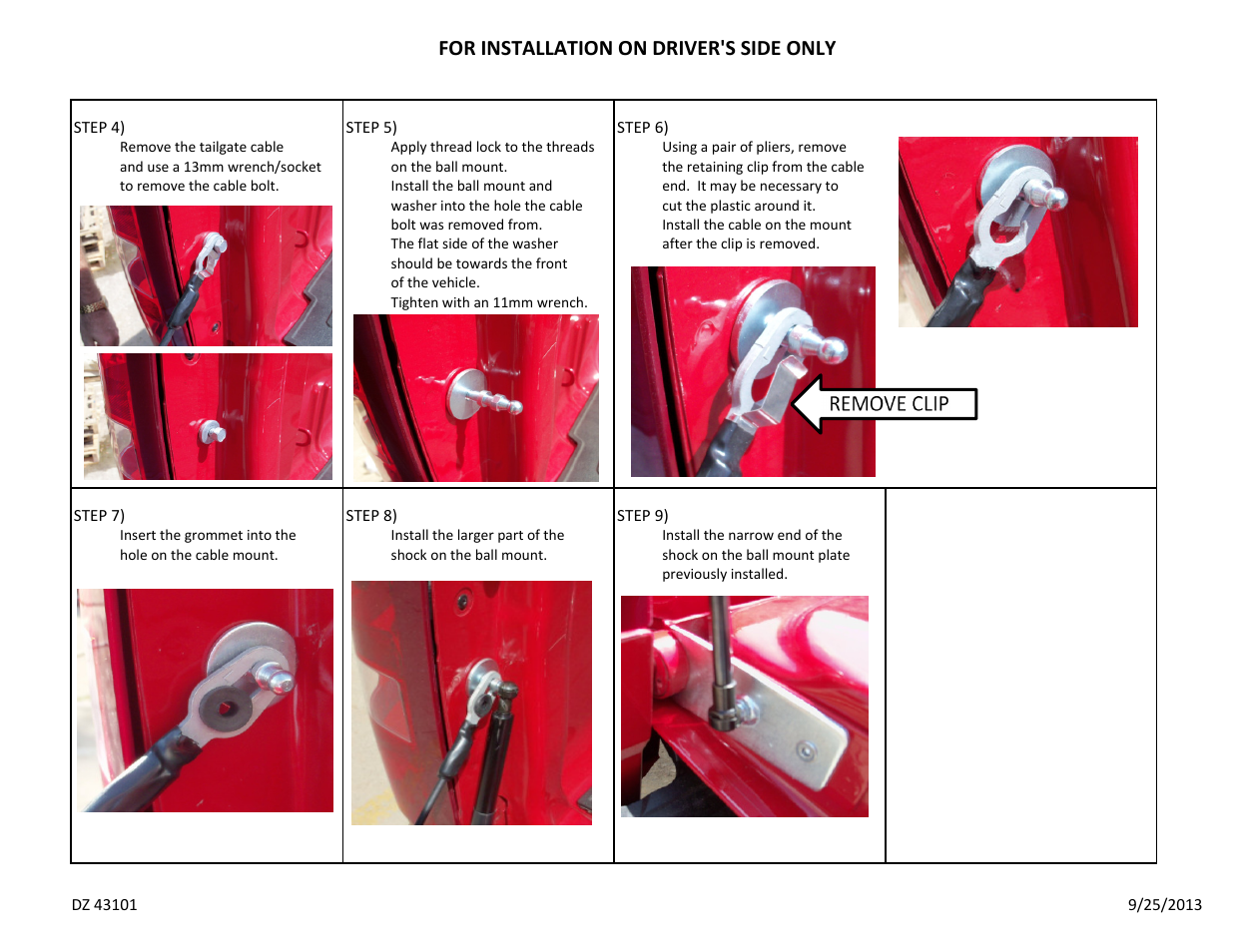 FOR INSTALLATION ON DRIVER'S SIDE ONLY

STEP 4)
Remove the tailgate cable and use a 13mm wrench/socket to remove the cable bolt.

STEP 5)
Apply thread lock to the threads on the ball mount.
Install the ball mount and washer into the hole the cable bolt was removed from.
The flat side of the washer should be towards the front of the vehicle.
Tighten with an 11mm wrench.

STEP 6)
Using a pair of pliers, remove the retaining clip from the cable end. It may be necessary to cut the plastic around it.
Install the cable on the mount after the clip is removed.

REMOVE CLIP

STEP 7)
Insert the grommet into the hole on the cable mount.

STEP 8)
Install the larger part of the shock on the ball mount.

STEP 9)
Install the narrow end of the shock on the ball mount plate previously installed.

DZ 43101

9/25/2013